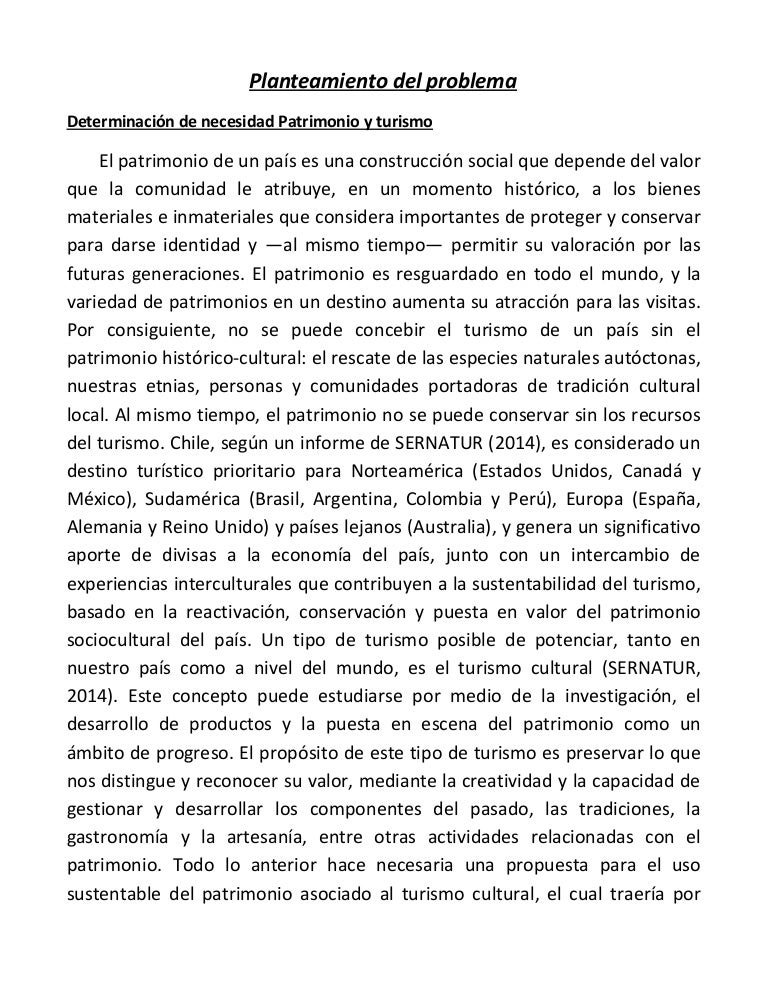 Planteamiento del problema

Determinación de necesidad Patrimonio y turismo

El patrimonio de un país es una construcción social que depende del valor que la comunidad le atribuye, en un momento histórico, a los bienes materiales e inmateriales que considera importantes de proteger y conservar para darse identidad y —al mismo tiempo— permitir su valoración por las futuras generaciones. El patrimonio es resguardado en todo el mundo, y la variedad de patrimonios en un destino aumenta su atracción para las visitas. Por consiguiente, no se puede concebir el turismo de un país sin el patrimonio histórico-cultural: el rescate de las especies naturales autóctonas, nuestras etnias, personas y comunidades portadoras de tradición cultural local. Al mismo tiempo, el patrimonio no se puede conservar sin los recursos del turismo. Chile, según un informe de SERNATUR (2014), es considerado un destino turístico prioritario para Norteamérica (Estados Unidos, Canadá y México), Sudamérica (Brasil, Argentina, Colombia y Perú), Europa (España, Alemania y Reino Unido) y países lejanos (Australia), y genera un significativo aporte de divisas a la economía del país, junto con un intercambio de experiencias interculturales que contribuyen a la sustentabilidad del turismo, basado en la reactivación, conservación y puesta en valor del patrimonio sociocultural del país. Un tipo de turismo posible de potenciar, tanto en nuestro país como a nivel del mundo, es el turismo cultural (SERNATUR, 2014). Este concepto puede estudiarse por medio de la investigación, el desarrollo de productos y la puesta en escena del patrimonio como un ámbito de progreso. El propósito de este tipo de turismo es preservar lo que nos distingue y reconocer su valor, mediante la creatividad y la capacidad de gestionar y desarrollar los componentes del pasado, las tradiciones, la gastronomía y la artesanía, entre otras actividades relacionadas con el patrimonio. Todo lo anterior hace necesaria una propuesta para el uso sustentable del patrimonio asociado al turismo cultural, el cual traería por